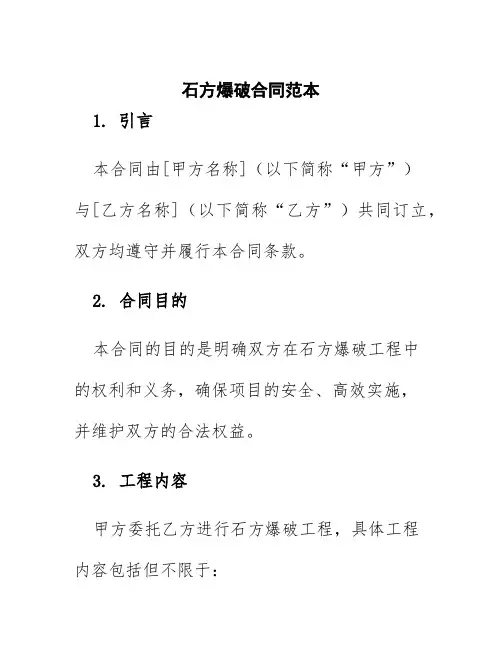 石方爆破合同范本

1. 引言

本合同由[甲方名称]（以下简称“甲方”）与[乙方名称]（以下简称“乙方”）共同订立，双方均遵守并履行本合同条款。

2. 合同目的

本合同的目的是明确双方在石方爆破工程中的权利和义务，确保项目的安全、高效实施，并维护双方的合法权益。

3. 工程内容

甲方委托乙方进行石方爆破工程，具体工程内容包括但不限于：